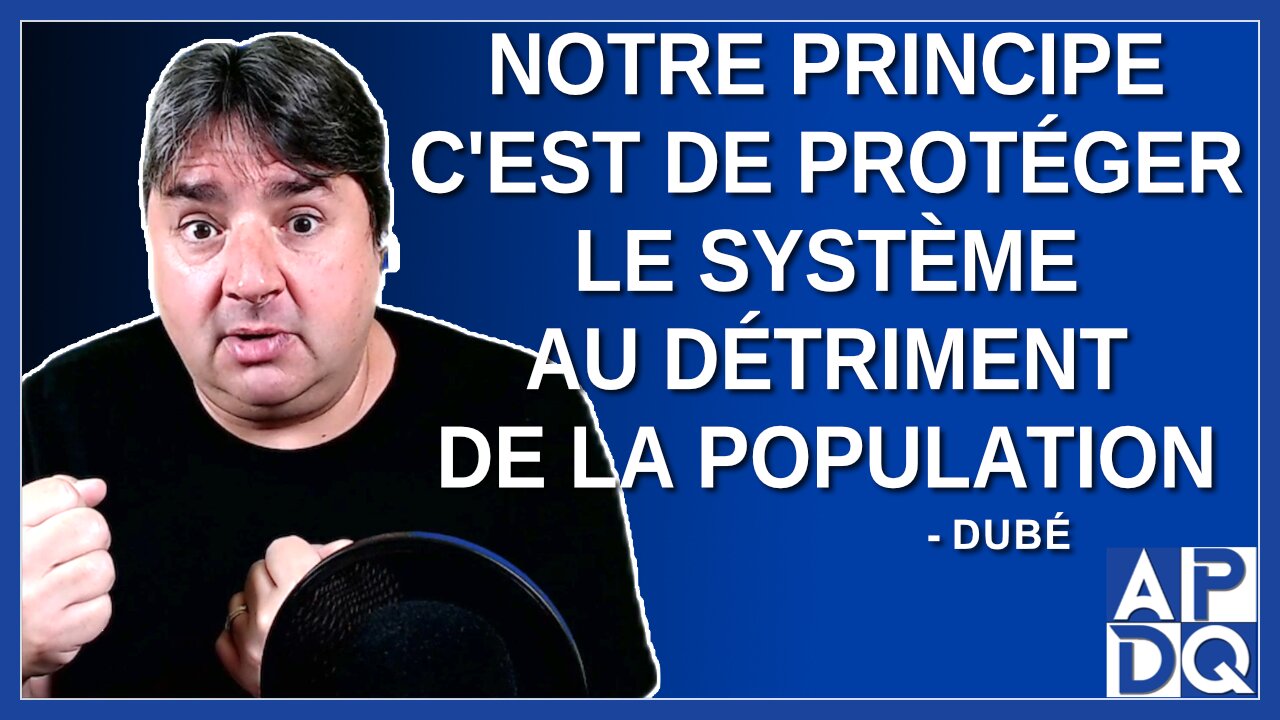 NOTRE PRINCIPE C'EST DE PROTÉGER LE SYSTÈME AU DÉTRIMENT DE LA POPULATION

- DUBÉ

AP
DQ